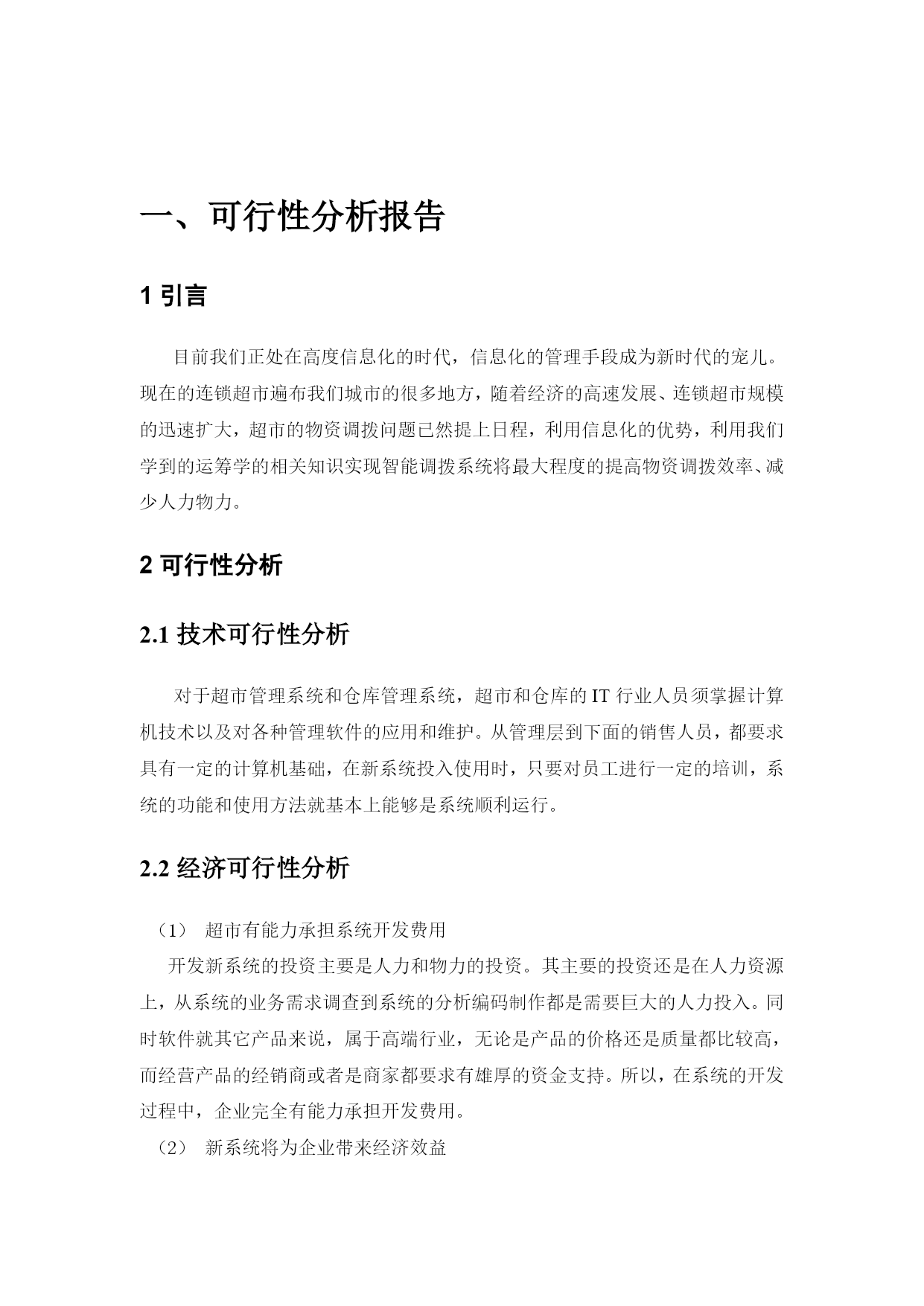 一、可行性分析报告

1 引言

目前我们正处在高度信息化的时代，信息化的管理手段成为新时代的宠儿。现在的连锁超市遍布我们城市的很多地方，随着经济的高速发展、连锁超市规模的迅速扩大，超市的物资调拨问题已然提上日程，利用信息化的优势，利用我们学到的运筹学的相关知识实现智能调拨系统将最大程度的提高物资调拨效率、减少人力物力。

2 可行性分析

2.1 技术可行性分析

对于超市管理系统和仓库管理系统，超市和仓库的 IT 行业人员须掌握计算机技术以及对各种管理软件的应用和维护。从管理层到下面的销售人员，都要求具有一定的计算机基础，在新系统投入使用时，只要对员工进行一定的培训，系统的功能和使用方法就基本上能够是系统顺利运行。

2.2 经济可行性分析

（1） 超市有能力承担系统开发费用

开发新系统的投资主要是人力和物力的投资。其主要的投资还是在人力资源上，从系统的业务需求调查到系统的分析编码制作都是需要巨大的人力投入。同时软件就其它产品来说，属于高端行业，无论是产品的价格还是质量都比较高，而经营产品的经销商或者是商家都要求有雄厚的资金支持。所以，在系统的开发过程中，企业完全有能力承担开发费用。

（2） 新系统将为企业带来经济效益